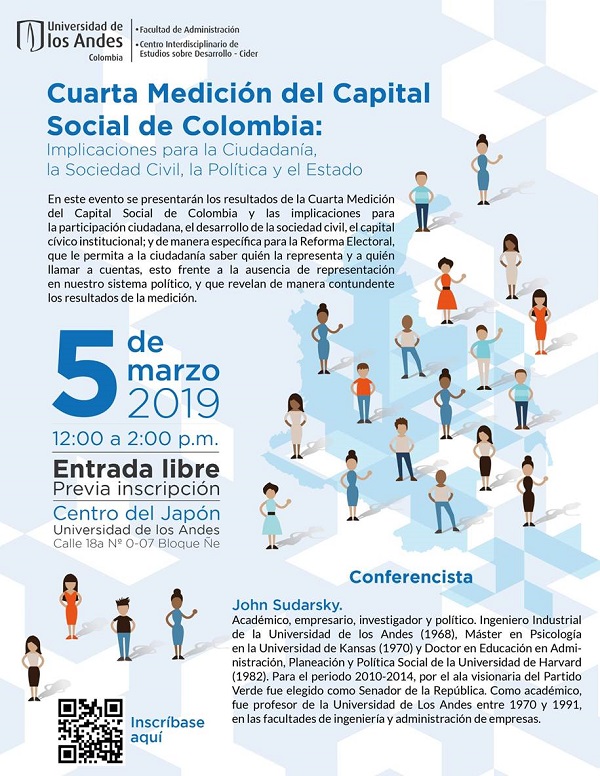 Universidad de los Andes
Colombia

• Facultad de Administración
• Centro Interdisciplinario de Estudios sobre Desarrollo - Cider

Cuarta Medición del Capital Social de Colombia:
Implicaciones para la Ciudadanía, la Sociedad Civil, la Política y el Estado

En este evento se presentarán los resultados de la Cuarta Medición del Capital Social de Colombia y las implicaciones para la participación ciudadana, el desarrollo de la sociedad civil, el capital cívico institucional; y de manera específica para la Reforma Electoral, que le permita a la ciudadanía saber quién la representa y a quién llamar a cuentas, esto frente a la ausencia de representación en nuestro sistema político, y que revelan de manera contundente los resultados de la medición.

5 de marzo 2019

12:00 a 2:00 p.m.

Entrada libre
Previa inscripción

Centro del Japón
Universidad de los Andes
Calle 18a Nº 0-07 Bloque Ñe

Conferencista

John Sudarsky.
Académico, empresario, investigador y político. Ingeniero Industrial de la Universidad de los Andes (1968), Máster en Psicología en la Universidad de Kansas (1970) y Doctor en Educación en Administración, Planeación y Política Social de la Universidad de Harvard (1982). Para el periodo 2010-2014, por el ala visionaria del Partido Verde fue elegido como Senador de la República. Como académico, fue profesor de la Universidad de Los Andes entre 1970 y 1991, en las facultades de ingeniería y administración de empresas.

Inscríbase aquí